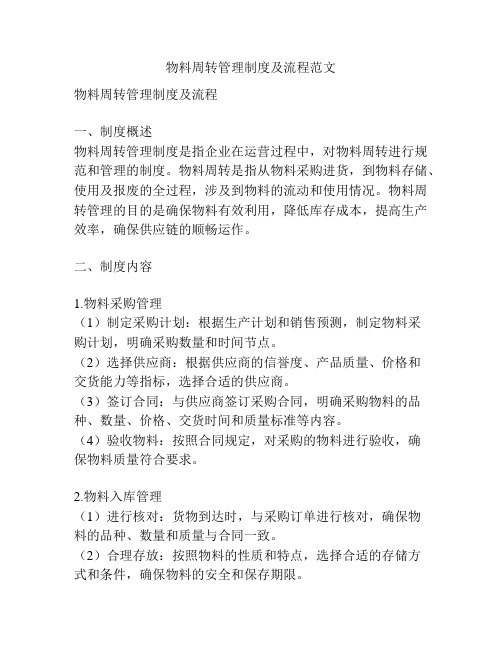 物料周转管理制度及流程范文

物料周转管理制度及流程

一、制度概述
物料周转管理制度是指企业在运营过程中，对物料周转进行规范和管理的制度。物料周转是指从物料采购进货，到物料存储、使用及报废的全过程，涉及到物料的流动和使用情况。物料周转管理的目的是确保物料有效利用，降低库存成本，提高生产效率，确保供应链的顺畅运作。

二、制度内容

1.物料采购管理
（1）制定采购计划：根据生产计划和销售预测，制定物料采购计划，明确采购数量和时间节点。
（2）选择供应商：根据供应商的信誉度、产品质量、价格和交货能力等指标，选择合适的供应商。
（3）签订合同：与供应商签订采购合同，明确采购物料的品种、数量、价格、交货时间和质量标准等内容。
（4）验收物料：按照合同规定，对采购的物料进行验收，确保物料质量符合要求。

2.物料入库管理
（1）进行核对：货物到达时，与采购订单进行核对，确保物料的品种、数量和质量与合同一致。
（2）合理存放：按照物料的性质和特点，选择合适的存储方式和条件，确保物料的安全和保存期限。